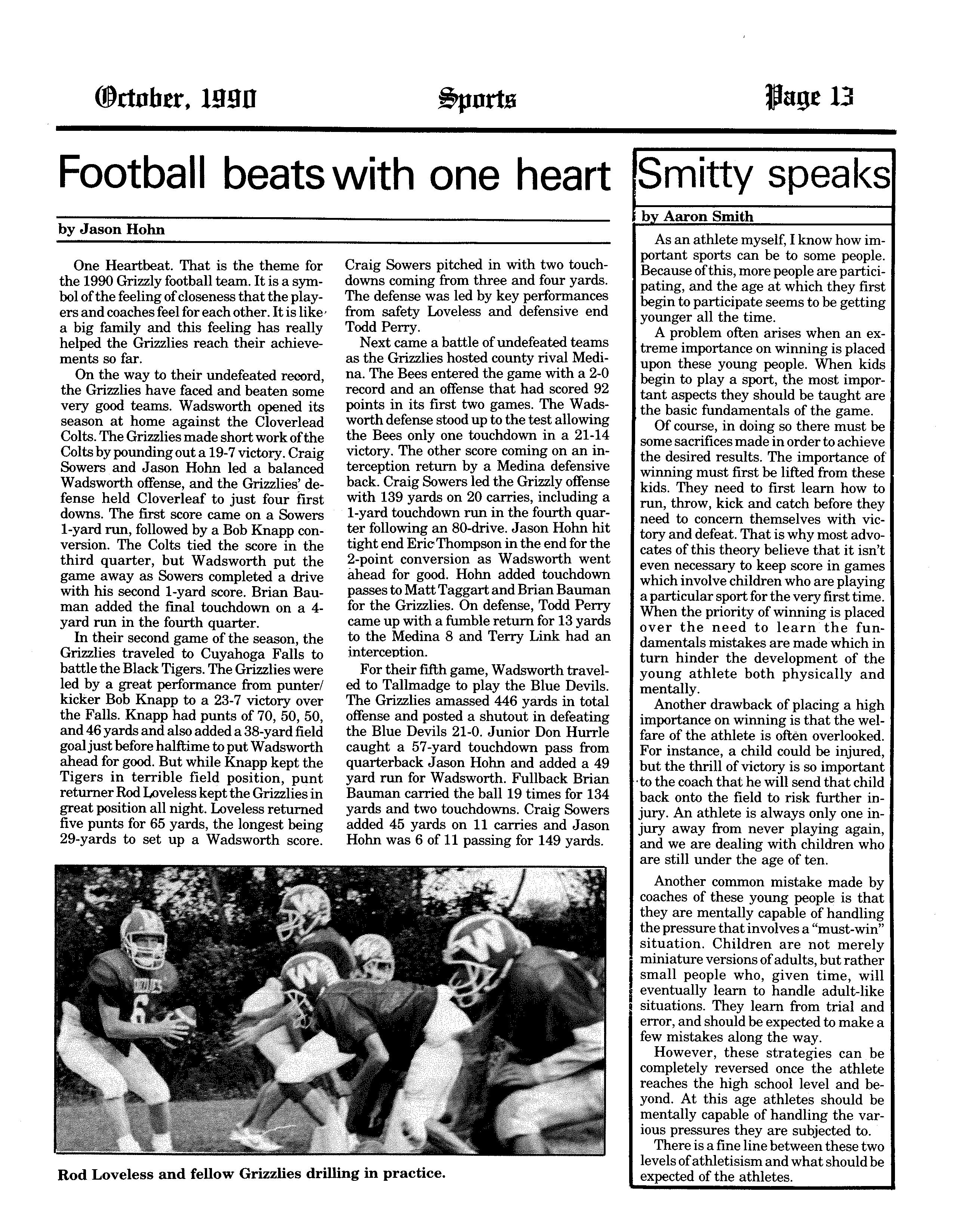 October, 1990 Sports Page 13

Football beats with one heart

by Jason Hohn

One Heartbeat. That is the theme for the 1990 Grizzly football team. It is a symbol of the feeling of closeness that the players and coaches feel for each other. It is like a big family and this feeling has really helped the Grizzlies reach their achievements so far.

On the way to their undefeated record, the Grizzlies have faced and beaten some very good teams. Wadsworth opened its season at home against the Cloverlead Colts. The Grizzlies made short work of the Colts by pounding out a 19-7 victory. Craig Sowers and Jason Hohn led a balanced Wadsworth offense, and the Grizzlies' defense held Cloverleaf to just four first downs. The first score came on a Sowers 1-yard run, followed by a Bob Knapp conversion. The Colts tied the score in the third quarter, but Wadsworth put the game away as Sowers completed a drive with his second 1-yard score. Brian Bauman added the final touchdown on a 4-yard run in the fourth quarter.

In their second game of the season, the Grizzlies traveled to Cuyahoga Falls to battle the Black Tigers. The Grizzlies were led by a great performance from punter/kicker Bob Knapp to a 23-7 victory over the Falls. Knapp had punts of 70, 50, 50, and 46 yards and also added a 38-yard field goal just before halftime to put Wadsworth ahead for good. But while Knapp kept the Tigers in terrible field position, punt returner Rod Loveless kept the Grizzlies in great position all night. Loveless returned five punts for 65 yards, the longest being 29-yards to set up a Wadsworth score. Craig Sowers pitched in with two touchdowns coming from three and four yards. The defense was led by key performances from safety Loveless and defensive end Todd Perry.

Next came a battle of undefeated teams as the Grizzlies hosted county rival Medina. The Bees entered the game with a 2-0 record and an offense that had scored 92 points in its first two games. The Wadsworth defense stood up to the test allowing the Bees only one touchdown in a 21-14 victory. The other score coming on an interception return by a Medina defensive back. Craig Sowers led the Grizzly offense with 139 yards on 20 carries, including a 1-yard touchdown run in the fourth quarter following an 80-drive. Jason Hohn hit tight end Eric Thompson in the end for the 2-point conversion as Wadsworth went ahead for good. Hohn added touchdown passes to Matt Taggart and Brian Bauman for the Grizzlies. On defense, Todd Perry came up with a fumble return for 13 yards to the Medina 8 and Terry Link had an interception.

For their fifth game, Wadsworth traveled to Tallmadge to play the Blue Devils. The Grizzlies amassed 446 yards in total offense and posted a shutout in defeating the Blue Devils 21-0. Junior Don Hurrle caught a 57-yard touchdown pass from quarterback Jason Hohn and added a 49 yard run for Wadsworth. Fullback Brian Bauman carried the ball 19 times for 134 yards and two touchdowns. Craig Sowers added 45 yards on 11 carries and Jason Hohn was 6 of 11 passing for 149 yards.

Rod Loveless and fellow Grizzlies drilling in practice.

Smitty speaks

by Aaron Smith

As an athlete myself, I know how important sports can be to some people. Because of this, more people are participating, and the age at which they first begin to participate seems to be getting younger all the time.

A problem often arises when an extreme importance on winning is placed upon these young people. When kids begin to play a sport, the most important aspects they should be taught are the basic fundamentals of the game.

Of course, in doing so there must be some sacrifices made in order to achieve the desired results. The importance of winning must first be lifted from these kids. They need to first learn how to run, throw, kick and catch before they need to concern themselves with victory and defeat. That is why most advocates of this theory believe that it isn't even necessary to keep score in games which involve children who are playing a particular sport for the very first time. When the priority of winning is placed over the need to learn the fundamentals mistakes are made which in turn hinder the development of the young athlete both physically and mentally.

Another drawback of placing a high importance on winning is that the welfare of the athlete is often overlooked. For instance, a child could be injured, but the thrill of victory is so important to the coach that he will send that child back onto the field to risk further injury. An athlete is always only one injury away from never playing again, and we are dealing with children who are still under the age of ten.

Another common mistake made by coaches of these young people is that they are mentally capable of handling the pressure that involves a "must-win" situation. Children are not merely miniature versions of adults, but rather small people who, given time, will eventually learn to handle adult-like situations. They learn from trial and error, and should be expected to make a few mistakes along the way.

However, these strategies can be completely reversed once the athlete reaches the high school level and beyond. At this age athletes should be mentally capable of handling the various pressures they are subjected to.

There is a fine line between these two levels of athletisism and what should be expected of the athletes.